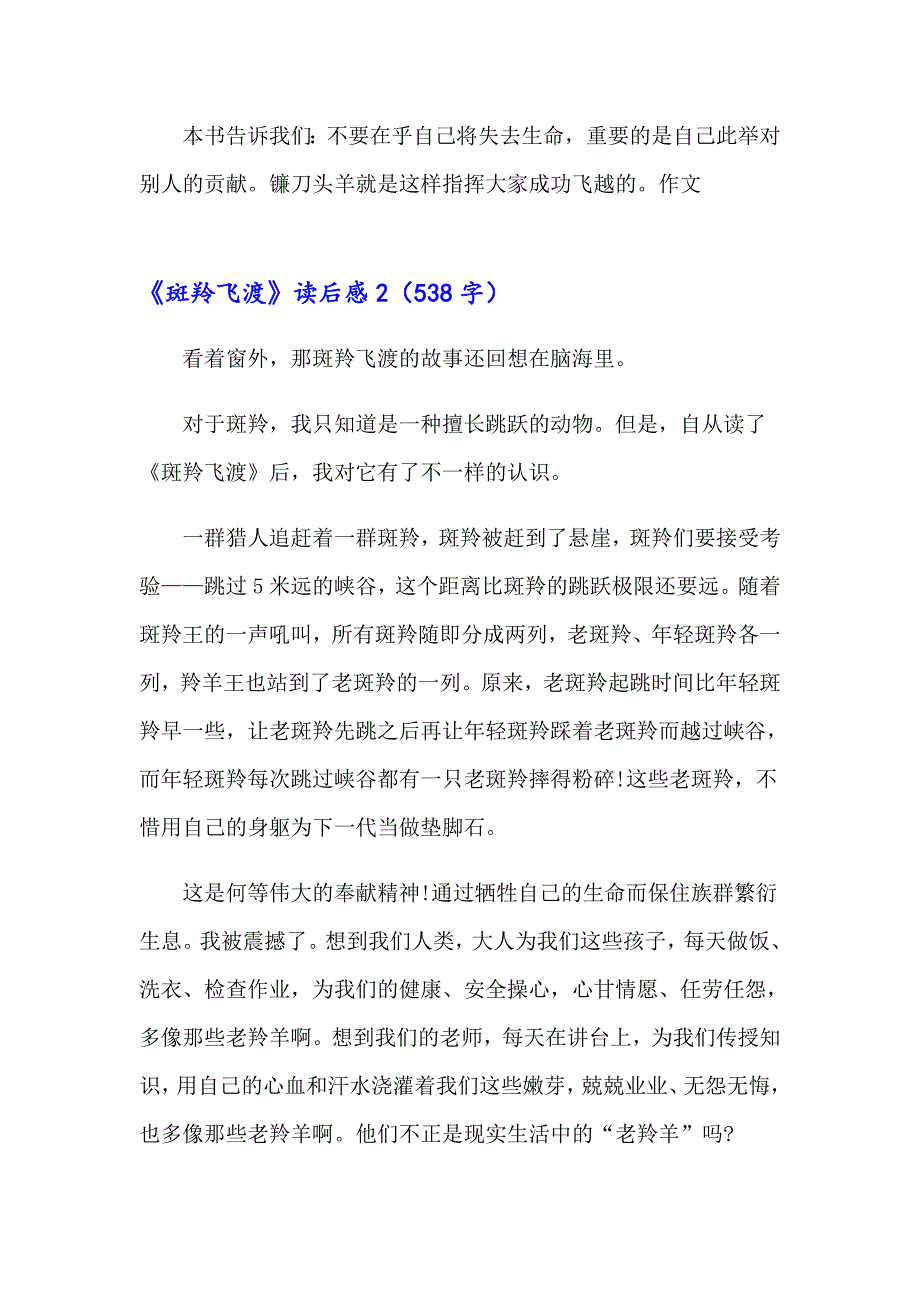 本书告诉我们：不要在乎自己将失去生命，重要的是自己此举对别人的贡献。镰刀头羊就是这样指挥大家成功飞越的。作文

《斑羚飞渡》读后感 2（538 字）

看着窗外，那斑羚飞渡的故事还回想在脑海里。

对于斑羚，我只知道是一种擅长跳跃的动物。但是，自从读了《斑羚飞渡》后，我对它有了不一样的认识。

一群猎人追赶着一群斑羚，斑羚被赶到了悬崖，斑羚们要接受考验——跳过 5 米远的峡谷，这个距离比斑羚的跳跃极限还要远。随着斑羚王的一声吼叫，所有斑羚随即分成两列，老斑羚、年轻斑羚各一列，羚羊王也站到了老斑羚的一列。原来，老斑羚起跳时间比年轻斑羚早一些，让老斑羚先跳之后再让年轻斑羚踩着老斑羚而越过峡谷，而年轻斑羚每次跳过峡谷都有一只老斑羚摔得粉碎!这些老斑羚，不惜用自己的身躯为下一代当做垫脚石。

这是何等伟大的奉献精神!通过牺牲自己的生命而保住族群繁衍生息。我被震撼了。想到我们人类，大人为我们这些孩子，每天做饭、洗衣、检查作业，为我们的健康、安全操心，心甘情愿、任劳任怨，多像那些老羚羊啊。想到我们的老师，每天在讲台上，为我们传授知识，用自己的心血和汗水浇灌着我们这些嫩芽，兢兢业业、无怨无悔，也多像那些老羚羊啊。他们不正是现实生活中的“老羚羊”吗?